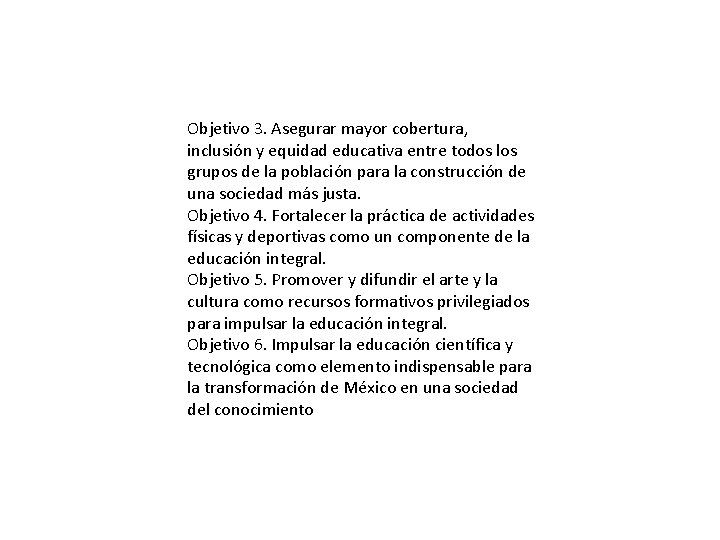 Objetivo 3. Asegurar mayor cobertura, inclusión y equidad educativa entre todos los grupos de la población para la construcción de una sociedad más justa.
Objetivo 4. Fortalecer la práctica de actividades físicas y deportivas como un componente de la educación integral.
Objetivo 5. Promover y difundir el arte y la cultura como recursos formativos privilegiados para impulsar la educación integral.
Objetivo 6. Impulsar la educación científica y tecnológica como elemento indispensable para la transformación de México en una sociedad del conocimiento